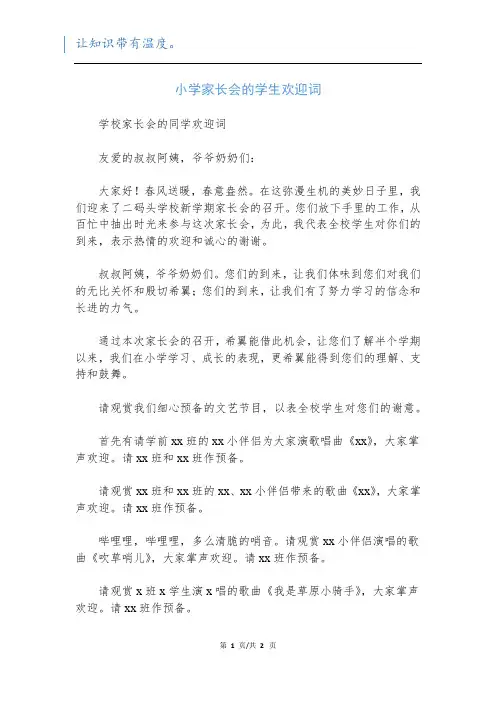 让知识带有温度。

小学家长会的学生欢迎词

学校家长会的同学欢迎词

友爱的叔叔阿姨，爷爷奶奶们：

大家好！春风送暖，春意盎然。在这弥漫生机的美妙日子里，我们迎来了二码头学校新学期家长会的召开。您们放下手里的工作，从百忙中抽出时光来参与这次家长会，为此，我代表全校学生对你们的到来，表示热情的欢迎和诚心的谢谢。

叔叔阿姨，爷爷奶奶们。您们的到来，让我们体味到您们对我们的无比关怀和殷切希翼；您们的到来，让我们有了努力学习的信念和长进的力气。

通过本次家长会的召开，希翼能借此机会，让您们了解半个学期以来，我们在小学学习、成长的表现，更希翼能得到您们的理解、支持和鼓舞。

请观赏我们细心预备的文艺节目，以表全校学生对您们的谢意。

首先有请学前xx班的xx小伴侣为大家演歌唱曲《xx》，大家掌声欢迎。请xx班和xx班作预备。

请观赏xx班和xx班的xx、xx小伴侣带来的歌曲《xx》，大家掌声欢迎。请xx班作预备。

哔哩哩，哔哩哩，多么清脆的哨音。请观赏xx小伴侣演唱的歌曲《吹草哨儿》，大家掌声欢迎。请xx班作预备。

请观赏x班x学生演x唱的歌曲《我是草原小骑手》，大家掌声欢迎。请xx班作预备。

第 1 页/共 2 页